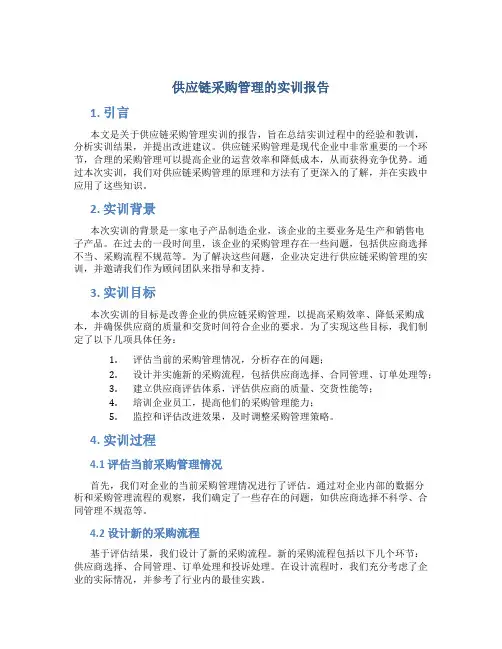 供应链采购管理的实训报告

1. 引言

本文是关于供应链采购管理实训的报告，旨在总结实训过程中的经验和教训，分析实训结果，并提出改进建议。供应链采购管理是现代企业中非常重要的一个环节，合理的采购管理可以提高企业的运营效率和降低成本，从而获得竞争优势。通过本次实训，我们对供应链采购管理的原理和方法有了更深入的了解，并在实践中应用了这些知识。

2. 实训背景

本次实训的背景是一家电子产品制造企业，该企业的主要业务是生产和销售电子产品。在过去的一段时间里，该企业的采购管理存在一些问题，包括供应商选择不当、采购流程不规范等。为了解决这些问题，企业决定进行供应链采购管理的实训，并邀请我们作为顾问团队来指导和支持。

3. 实训目标

本次实训的目标是改善企业的供应链采购管理，以提高采购效率、降低采购成本，并确保供应商的质量和交货时间符合企业的要求。为了实现这些目标，我们制定了以下几项具体任务：

1. 评估当前的采购管理情况，分析存在的问题；
2. 设计并实施新的采购流程，包括供应商选择、合同管理、订单处理等；
3. 建立供应商评估体系，评估供应商的质量、交货性能等；
4. 培训企业员工，提高他们的采购管理能力；
5. 监控和评估改进效果，及时调整采购管理策略。

4. 实训过程

4.1 评估当前采购管理情况

首先，我们对企业的当前采购管理情况进行了评估。通过对企业内部的数据分析和采购管理流程的观察，我们确定了一些存在的问题，如供应商选择不科学、合同管理不规范等。

4.2 设计新的采购流程

基于评估结果，我们设计了新的采购流程。新的采购流程包括以下几个环节：供应商选择、合同管理、订单处理和投诉处理。在设计流程时，我们充分考虑了企业的实际情况，并参考了行业内的最佳实践。